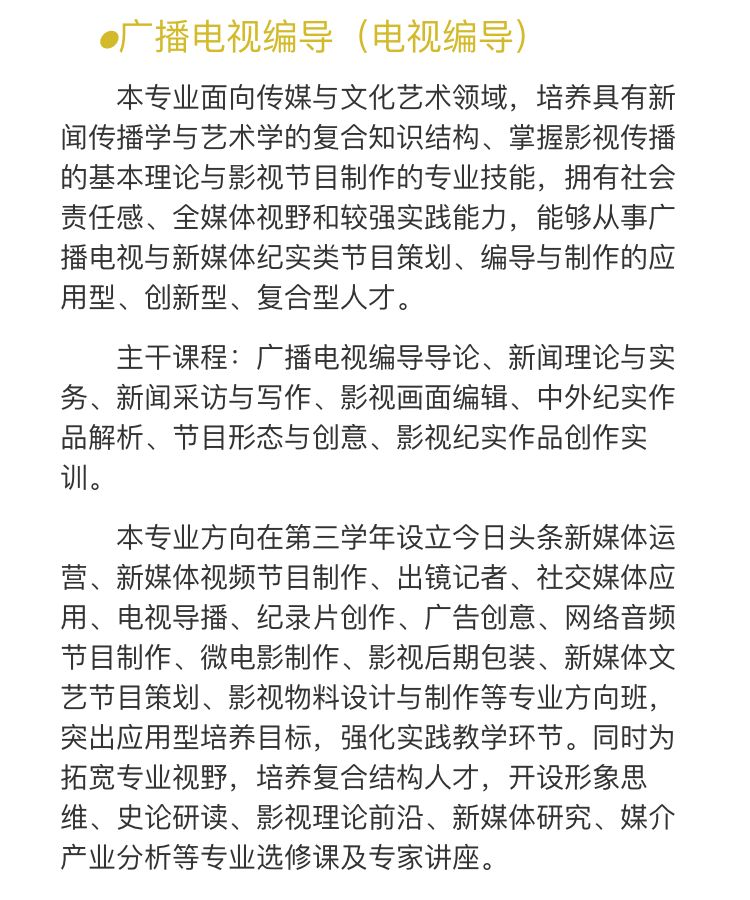 ●广播电视编导（电视编导）

本专业面向传媒与文化艺术领域，培养具有新闻传播学与艺术学的复合知识结构、掌握影视传播的基本理论与影视节目制作的专业技能，拥有社会责任感、全媒体视野和较强实践能力，能够从事广播电视与新媒体纪实类节目策划、编导与制作的应用型、创新型、复合型人才。

主干课程：广播电视编导导论、新闻理论与实务、新闻采访与写作、影视画面编辑、中外纪实作品解析、节目形态与创意、影视纪实作品创作实训。

本专业方向在第三学年设立今日头条新媒体运营、新媒体视频节目制作、出镜记者、社交媒体应用、电视导播、纪录片创作、广告创意、网络音频节目制作、微电影制作、影视后期包装、新媒体文艺节目策划、影视物料设计与制作等专业方向班，突出应用型培养目标，强化实践教学环节。同时为拓宽专业视野，培养复合结构人才，开设形象思维、史论研读、影视理论前沿、新媒体研究、媒介产业分析等专业选修课及专家讲座。